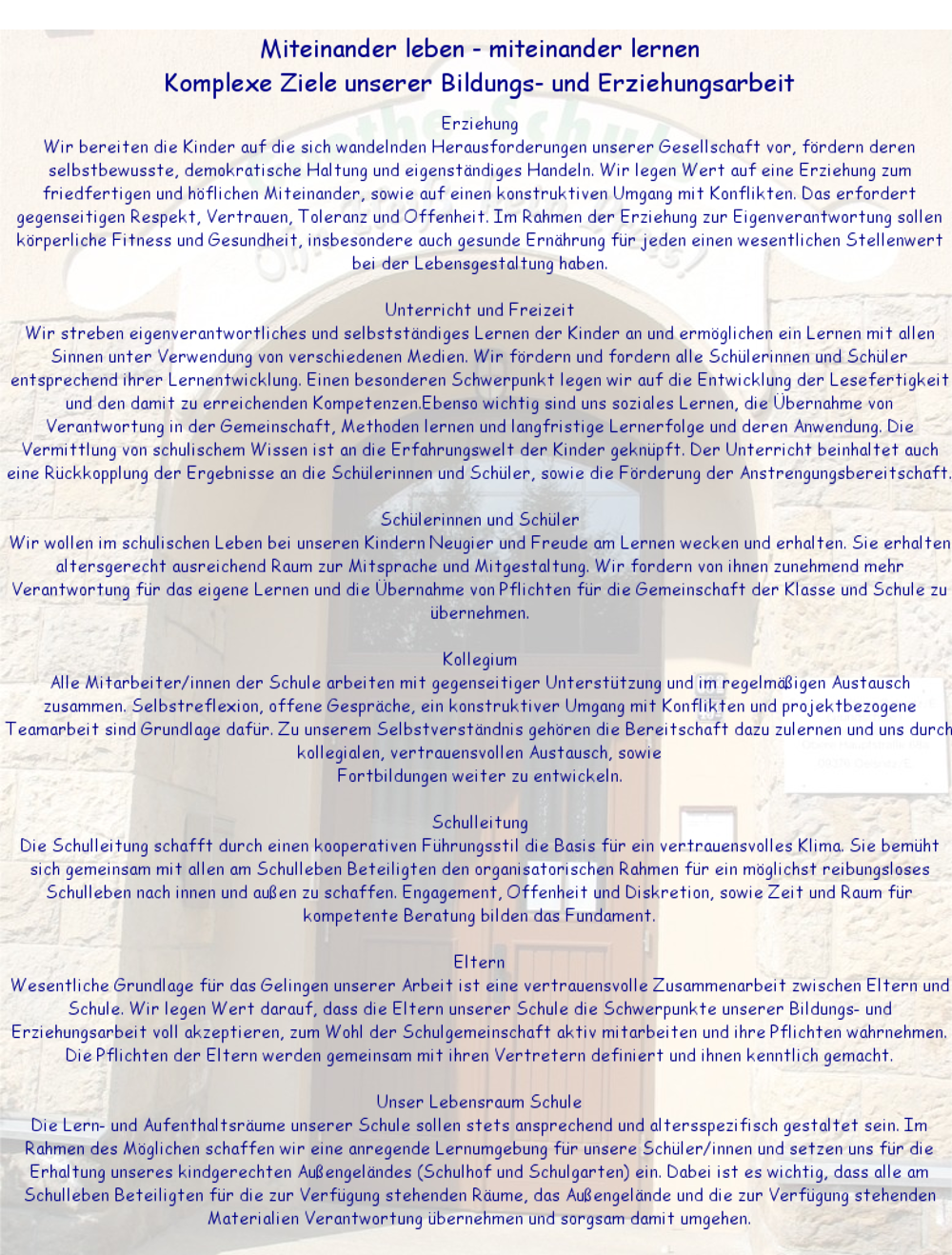 Miteinander leben - miteinander lernen
Komplexe Ziele unserer Bildungs- und Erziehungsarbeit

Erziehung
Wir bereiten die Kinder auf die sich wandelnden Herausforderungen unserer Gesellschaft vor, fördern deren selbstbewusste, demokratische Haltung und eigenständiges Handeln. Wir legen Wert auf eine Erziehung zum friedfertigen und höflichen Miteinander, sowie auf einen konstruktiven Umgang mit Konflikten. Das erfordert gegenseitigen Respekt, Vertrauen, Toleranz und Offenheit. Im Rahmen der Erziehung zur Eigenverantwortung sollen körperliche Fitness und Gesundheit, insbesondere auch gesunde Ernährung für jeden einen wesentlichen Stellenwert bei der Lebensgestaltung haben.

Unterricht und Freizeit
Wir streben eigenverantwortliches und selbstständiges Lernen der Kinder an und ermöglichen ein Lernen mit allen Sinnen unter Verwendung von verschiedenen Medien. Wir fördern und fordern alle Schülerinnen und Schüler entsprechend ihrer Lernentwicklung. Einen besonderen Schwerpunkt legen wir auf die Entwicklung der Lesefertigkeit und den damit zu erreichenden Kompetenzen.Ebenso wichtig sind uns soziales Lernen, die Übernahme von Verantwortung in der Gemeinschaft, Methoden lernen und langfristige Lernerfolge und deren Anwendung. Die Vermittlung von schulischem Wissen ist an die Erfahrungswelt der Kinder geknüpft. Der Unterricht beinhaltet auch eine Rückkopplung der Ergebnisse an die Schülerinnen und Schüler, sowie die Förderung der Anstrengungsbereitschaft.

Schülerinnen und Schüler
Wir wollen im schulischen Leben bei unseren Kindern Neugier und Freude am Lernen wecken und erhalten. Sie erhalten altersgerecht ausreichend Raum zur Mitsprache und Mitgestaltung. Wir fordern von ihnen zunehmend mehr Verantwortung für das eigene Lernen und die Übernahme von Pflichten für die Gemeinschaft der Klasse und Schule zu übernehmen.

Kollegium
Alle Mitarbeiter/innen der Schule arbeiten mit gegenseitiger Unterstützung und im regelmäßigen Austausch zusammen. Selbstreflexion, offene Gespräche, ein konstruktiver Umgang mit Konflikten und projektbezogene Teamarbeit sind Grundlage dafür. Zu unserem Selbstverständnis gehören die Bereitschaft dazu zulernen und uns durch kollegialen, vertrauensvollen Austausch, sowie
Fortbildungen weiter zu entwickeln.

Schulleitung
Die Schulleitung schafft durch einen kooperativen Führungsstil die Basis für ein vertrauensvolles Klima. Sie bemüht sich gemeinsam mit allen am Schulleben Beteiligten den organisatorischen Rahmen für ein möglichst reibungsloses Schulleben nach innen und außen zu schaffen. Engagement, Offenheit und Diskretion, sowie Zeit und Raum für kompetente Beratung bilden das Fundament.

Eltern
Wesentliche Grundlage für das Gelingen unserer Arbeit ist eine vertrauensvolle Zusammenarbeit zwischen Eltern und Schule. Wir legen Wert darauf, dass die Eltern unserer Schule die Schwerpunkte unserer Bildungs- und Erziehungsarbeit voll akzeptieren, zum Wohl der Schulgemeinschaft aktiv mitarbeiten und ihre Pflichten wahrnehmen. Die Pflichten der Eltern werden gemeinsam mit ihren Vertretern definiert und ihnen kenntlich gemacht.

Unser Lebensraum Schule
Die Lern- und Aufenthaltsräume unserer Schule sollen stets ansprechend und altersspezifisch gestaltet sein. Im Rahmen des Möglichen schaffen wir eine anregende Lernumgebung für unsere Schüler/innen und setzen uns für die Erhaltung unseres kindgerechten Außengeländes (Schulhof und Schulgarten) ein. Dabei ist es wichtig, dass alle am Schulleben Beteiligten für die zur Verfügung stehenden Räume, das Außengelände und die zur Verfügung stehenden Materialien Verantwortung übernehmen und sorgsam damit umgehen.